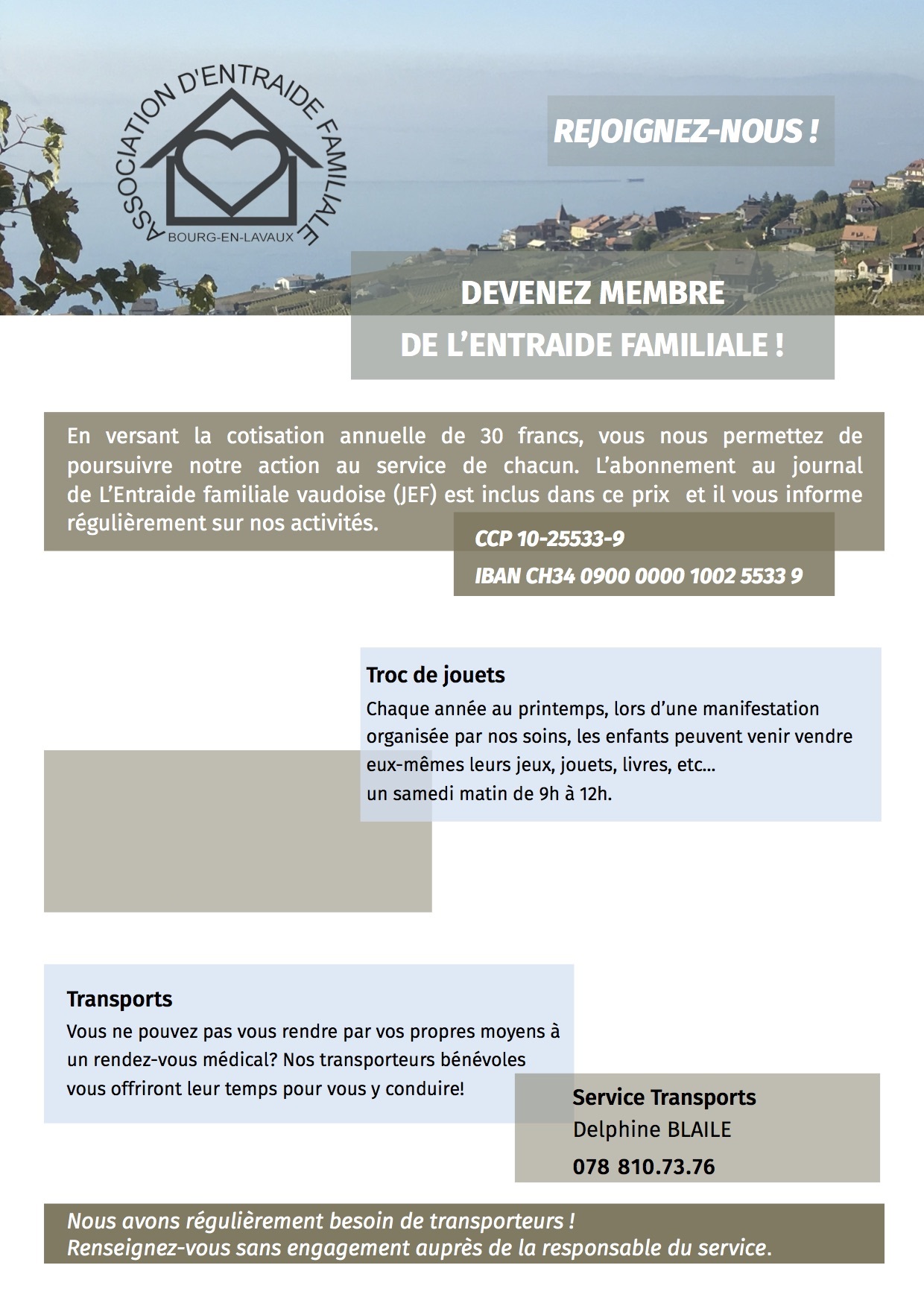 ASSOCIATION D'ENTRAIDE FAMILIALE
BOURG-EN-LAVAUX

REJOIGNEZ-NOUS !

DEVENEZ MEMBRE
DE L'ENTRAIDE FAMILIALE !

En versant la cotisation annuelle de 30 francs, vous nous permettez de poursuivre notre action au service de chacun. L'abonnement au journal de L'Entraide familiale vaudoise (JEF) est inclus dans ce prix et il vous informe régulièrement sur nos activités.

CCP 10-25533-9
IBAN CH34 0900 0000 1002 5533 9

Troc de jouets
Chaque année au printemps, lors d'une manifestation organisée par nos soins, les enfants peuvent venir vendre eux-mêmes leurs jeux, jouets, livres, etc...
un samedi matin de 9h à 12h.

Transports
Vous ne pouvez pas vous rendre par vos propres moyens à un rendez-vous médical? Nos transporteurs bénévoles vous offriront leur temps pour vous y conduire!

Service Transports
Delphine BLAILE
078 810.73.76

Nous avons régulièrement besoin de transporteurs !
Renseignez-vous sans engagement auprès de la responsable du service.